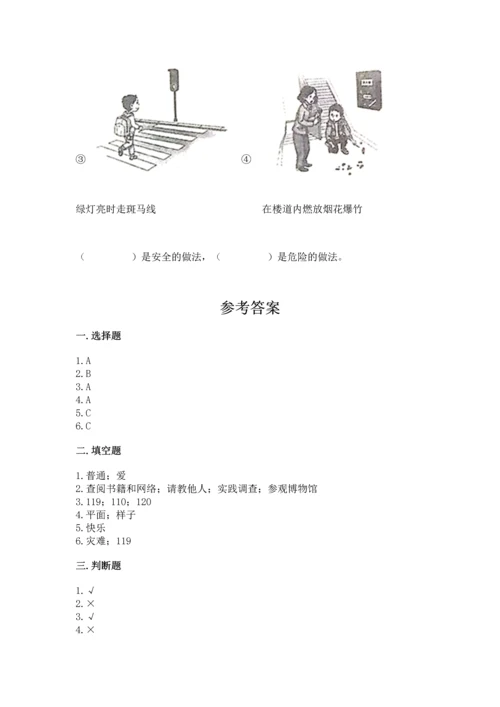 ③

④

绿灯亮时走斑马线

在楼道内燃放烟花爆竹

（　　　　）是安全的做法，（　　　　）是危险的做法。

参考答案

一. 选择题

1. A
2. B
3. A
4. A
5. C
6. C

二. 填空题

1. 普通；爱
2. 查阅书籍和网络；请教他人；实践调查；参观博物馆
3. 119；110；120
4. 平面；样子
5. 快乐
6. 灾难；119

三. 判断题

1. √
2. ×
3. √
4. ×